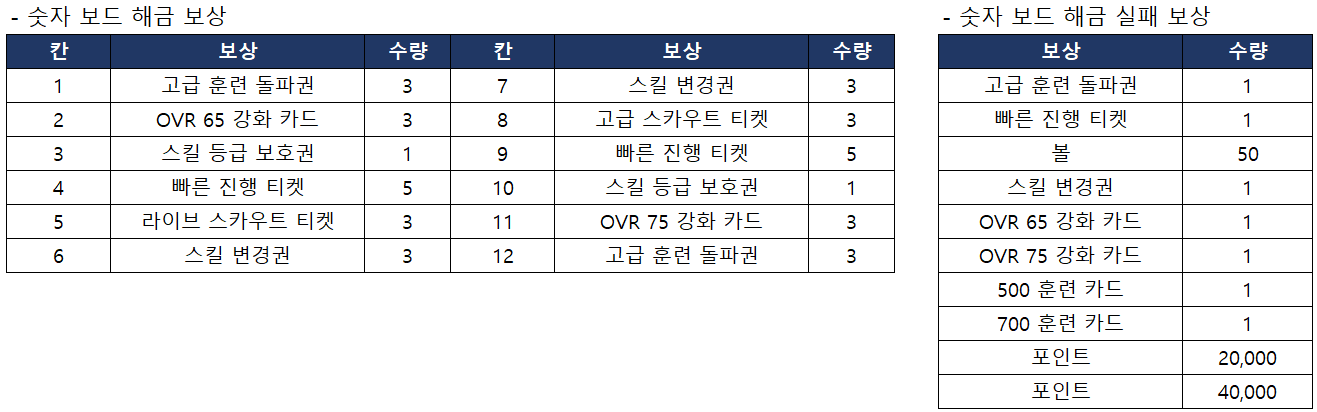 - 숫자 보드 해금 보상

| 칸 | 보상 | 수량 | 칸 | 보상 | 수량 |
|---|---|---|---|---|---|
| 1 | 고급 훈련 돌파권 | 3 | 7 | 스킬 변경권 | 3 |
| 2 | OVR 65 강화 카드 | 3 | 8 | 고급 스카우트 티켓 | 3 |
| 3 | 스킬 등급 보호권 | 1 | 9 | 빠른 진행 티켓 | 5 |
| 4 | 빠른 진행 티켓 | 5 | 10 | 스킬 등급 보호권 | 1 |
| 5 | 라이브 스카우트 티켓 | 3 | 11 | OVR 75 강화 카드 | 3 |
| 6 | 스킬 변경권 | 3 | 12 | 고급 훈련 돌파권 | 3 |

- 숫자 보드 해금 실패 보상

| 보상 | 수량 |
|---|---|
| 고급 훈련 돌파권 | 1 |
| 빠른 진행 티켓 | 1 |
| 볼 | 50 |
| 스킬 변경권 | 1 |
| OVR 65 강화 카드 | 1 |
| OVR 75 강화 카드 | 1 |
| 500 훈련 카드 | 1 |
| 700 훈련 카드 | 1 |
| 포인트 | 20,000 |
| 포인트 | 40,000 |